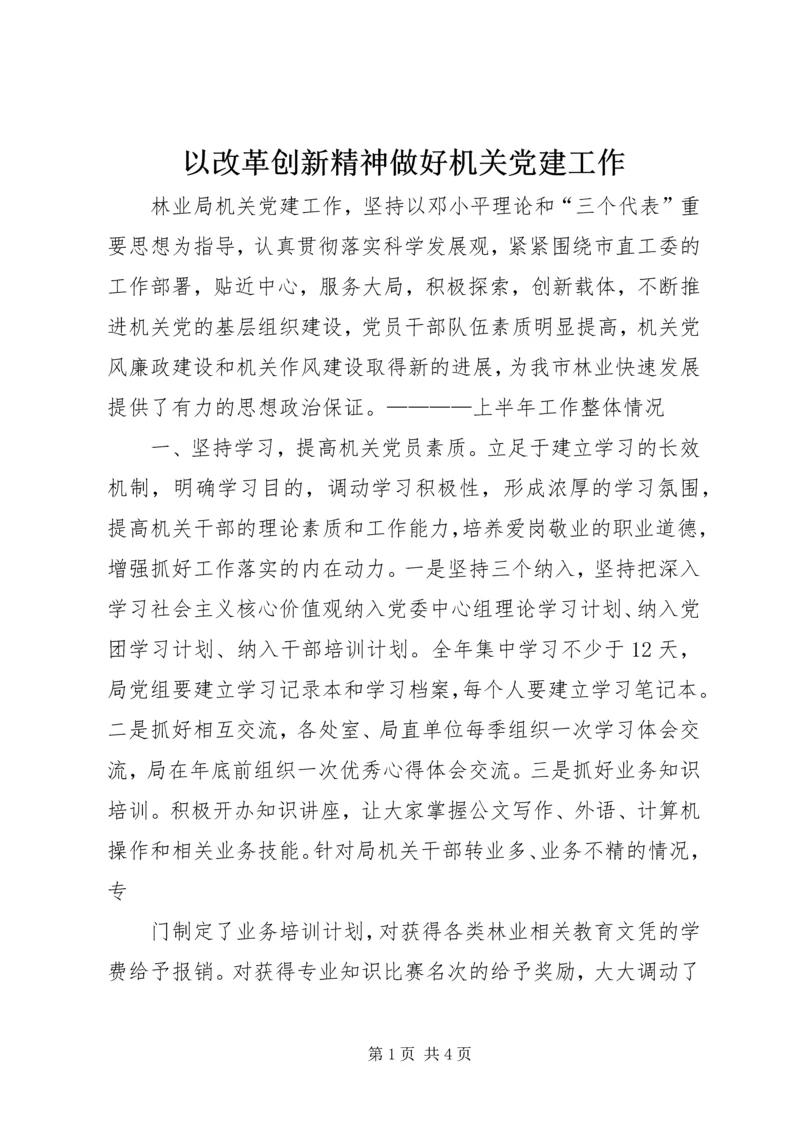 以改革创新精神做好机关党建工作

林业局机关党建工作，坚持以邓小平理论和“三个代表”重要思想为指导，认真贯彻落实科学发展观，紧紧围绕市直工委的工作部署，贴近中心，服务大局，积极探索，创新载体，不断推进机关党的基层组织建设，党员干部队伍素质明显提高，机关党风廉政建设和机关作风建设取得新的进展，为我市林业快速发展提供了有力的思想政治保证。————上半年工作整体情况

一、坚持学习，提高机关党员素质。立足于建立学习的长效机制，明确学习目的，调动学习积极性，形成浓厚的学习氛围，提高机关干部的理论素质和工作能力，培养爱岗敬业的职业道德，增强抓好工作落实的内在动力。一是坚持三个纳入，坚持把深入学习社会主义核心价值观纳入党委中心组理论学习计划、纳入党团学习计划、纳入干部培训计划。全年集中学习不少于12天，局党组要建立学习记录本和学习档案，每个人要建立学习笔记本。二是抓好相互交流，各处室、局直单位每季组织一次学习体会交流，局在年底前组织一次优秀心得体会交流。三是抓好业务知识培训。积极开办知识讲座，让大家掌握公文写作、外语、计算机操作和相关业务技能。针对局机关干部转业多、业务不精的情况，专

门制定了业务培训计划，对获得各类林业相关教育文凭的学费给予报销。对获得专业知识比赛名次的给予奖励，大大调动了

第1页 共4页